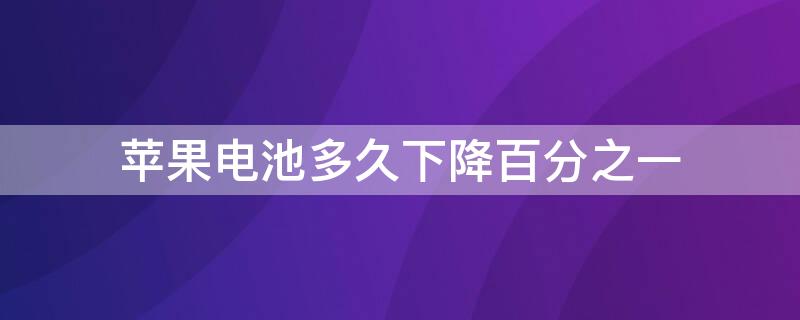 苹果电池多久下降百分之一